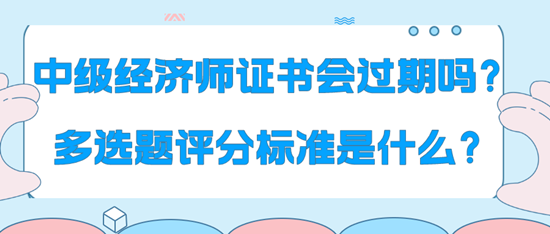 中级经济师证书会过期吗？
多选题评分标准是什么？